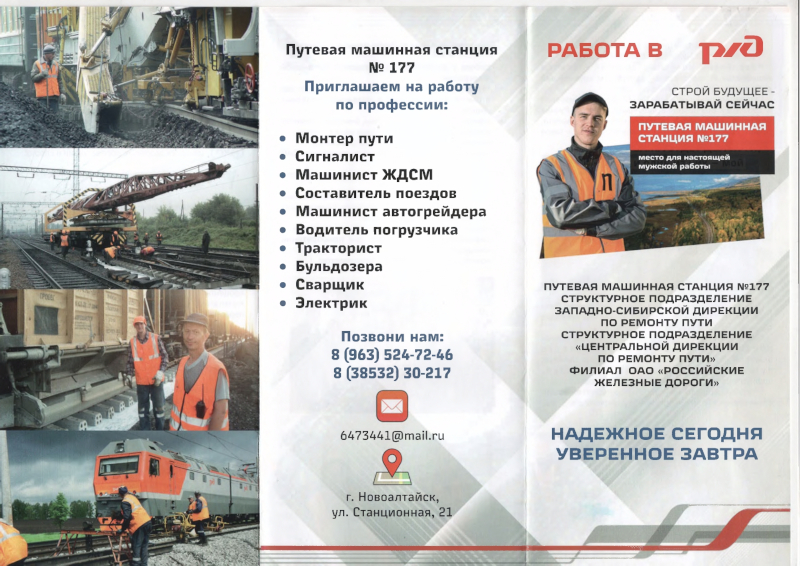 Путевая машинная станция № 177
Приглашаем на работу по профессии:

• Монтер пути
• Сигналист
• Машинист ЖДСМ
• Составитель поездов
• Машинист автогрейдера
• Водитель погрузчика
• Тракторист
• Бульдозера
• Сварщик
• Электрик

Позвони нам:
8 (963) 524-72-46
8 (38532) 30-217

6473441@mail.ru

г. Новоалтайск, ул. Станционная, 21

РАБОТА В РЖД

СТРОЙ БУДУЩЕЕ - ЗАРАБАТЫВАЙ СЕЙЧАС

ПУТЕВАЯ МАШИННАЯ СТАНЦИЯ №177
место для настоящей мужской работы

ПУТЕВАЯ МАШИННАЯ СТАНЦИЯ №177 СТРУКТУРНОЕ ПОДРАЗДЕЛЕНИЕ ЗАПАДНО-СИБИРСКОЙ ДИРЕКЦИИ ПО РЕМОНТУ ПУТИ СТРУКТУРНОЕ ПОДРАЗДЕЛЕНИЕ «ЦЕНТРАЛЬНОЙ ДИРЕКЦИИ ПО РЕМОНТУ ПУТИ» ФИЛИАЛ ОАО «РОССИЙСКИЕ ЖЕЛЕЗНЫЕ ДОРОГИ»

НАДЕЖНОЕ СЕГОДНЯ
УВЕРЕННОЕ ЗАВТРА